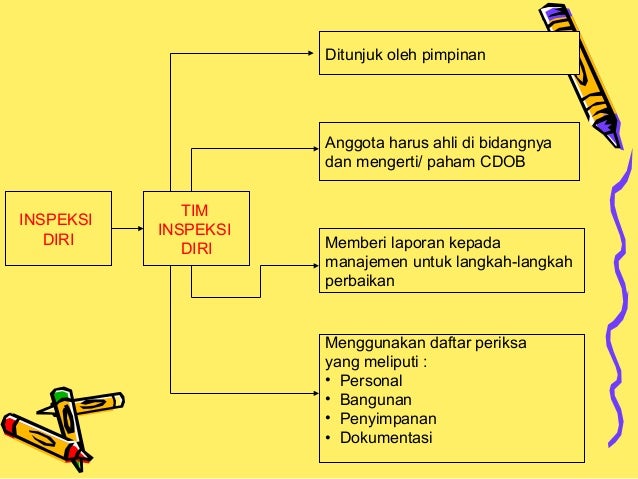 INSPEKSI DIRI

TIM INSPEKSI DIRI

Ditunjuk oleh pimpinan

Anggota harus ahli di bidangnya dan mengerti/ paham CDOB

Memberi laporan kepada manajemen untuk langkah-langkah perbaikan

Menggunakan daftar periksa yang meliputi :
• Personal
• Bangunan
• Penyimpanan
• Dokumentasi